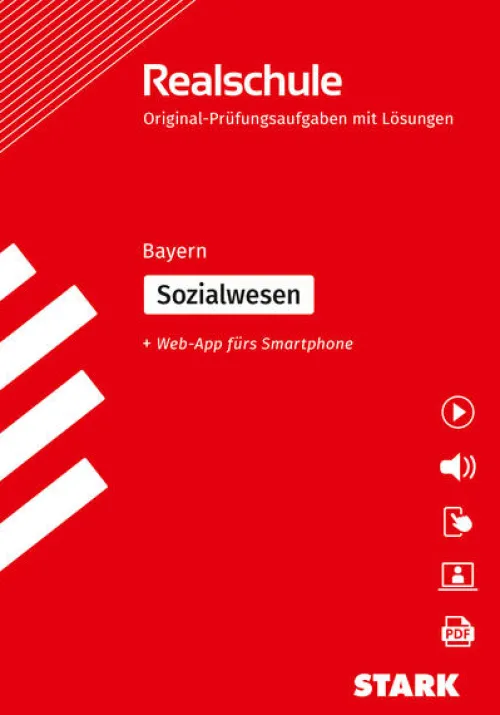 Realschule
Original-Prüfungsaufgaben mit Lösungen

Bayern

Sozialwesen

+ Web-App fürs Smartphone

PDF

STARK